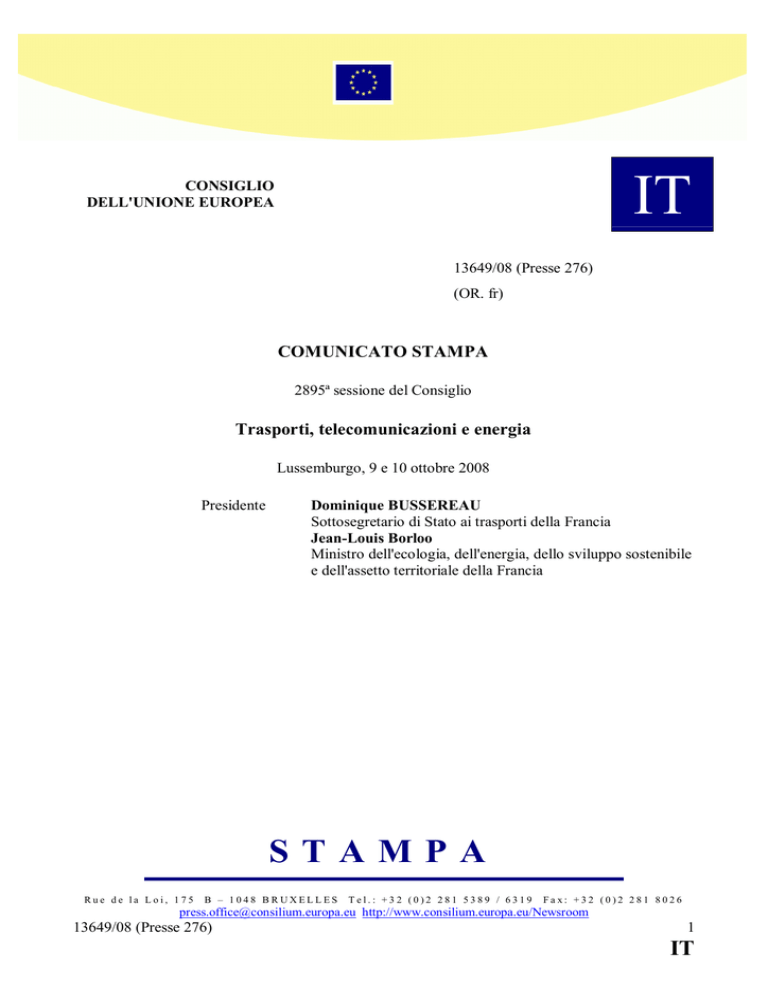 CONSIGLIO
DELL'UNIONE EUROPEA

IT

13649/08 (Presse 276)

(OR. fr)

COMUNICATO STAMPA

2895ª sessione del Consiglio

Trasporti, telecomunicazioni e energia

Lussemburgo, 9 e 10 ottobre 2008

Presidente

Dominique BUSSEREAU
Sottosegretario di Stato ai trasporti della Francia
Jean-Louis Borloo
Ministro dell'ecologia, dell'energia, dello sviluppo sostenibile e dell'assetto territoriale della Francia

STAMPA

Rue de la Loi, 175 B – 1048 BRUXELLES Tel.: +32 (0)2 281 5389 / 6319 Fax: +32 (0)2 281 8026
press.office@consilium.europa.eu http://www.consilium.europa.eu/Newsroom

13649/08 (Presse 276)

1

IT